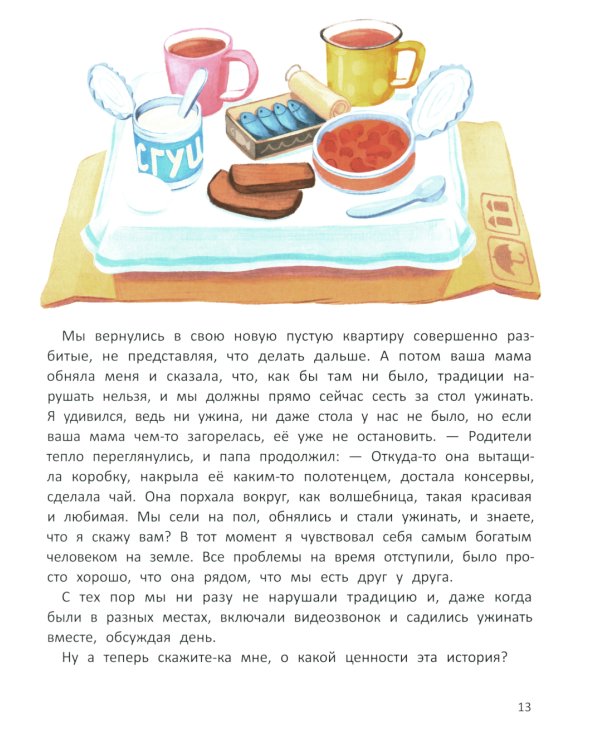 СГУЩ

Мы вернулись в свою новую пустую квартиру совершенно разбитые, не представляя, что делать дальше. А потом ваша мама обняла меня и сказала, что, как бы там ни было, традиции нарушать нельзя, и мы должны прямо сейчас сесть за стол ужинать. Я удивился, ведь ни ужина, ни даже стола у нас не было, но если ваша мама чем-то загорелась, её уже не остановить. — Родители тепло переглянулись, и папа продолжил: — Откуда-то она вытащила коробку, накрыла её каким-то полотенцем, достала консервы, сделала чай. Она порхала вокруг, как волшебница, такая красивая и любимая. Мы сели на пол, обнялись и стали ужинать, и знаете, что я скажу вам? В тот момент я чувствовал себя самым богатым человеком на земле. Все проблемы на время отступили, было просто хорошо, что она рядом, что мы есть друг у друга.

С тех пор мы ни разу не нарушали традицию и, даже когда были в разных местах, включали видеозвонок и садились ужинать вместе, обсуждая день.

Ну а теперь скажите-ка мне, о какой ценности эта история?

13